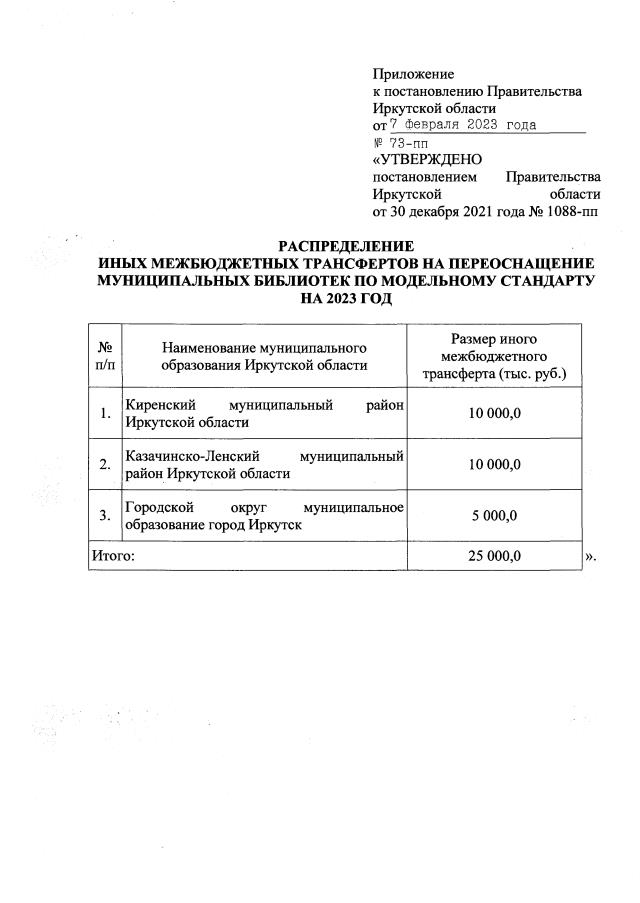 Приложение
к постановлению Правительства
Иркутской области
от 7 февраля 2023 года
№ 73-пп
«УТВЕРЖДЕНО
постановлением Правительства
Иркутской области
от 30 декабря 2021 года № 1088-пп

РАСПРЕДЕЛЕНИЕ
ИНЫХ МЕЖБЮДЖЕТНЫХ ТРАНСФЕРТОВ НА ПЕРЕОСНАЩЕНИЕ МУНИЦИПАЛЬНЫХ БИБЛИОТЕК ПО МОДЕЛЬНОМУ СТАНДАРТУ НА 2023 ГОД

| № п/п | Наименование муниципального образования Иркутской области | Размер иного межбюджетного трансферта (тыс. руб.) |
|---|---|---|
| 1. | Киренский муниципальный район Иркутской области | 10 000,0 |
| 2. | Казачинско-Ленский муниципальный район Иркутской области | 10 000,0 |
| 3. | Городской округ муниципальное образование город Иркутск | 5 000,0 |
| Итого: | | 25 000,0 |

».